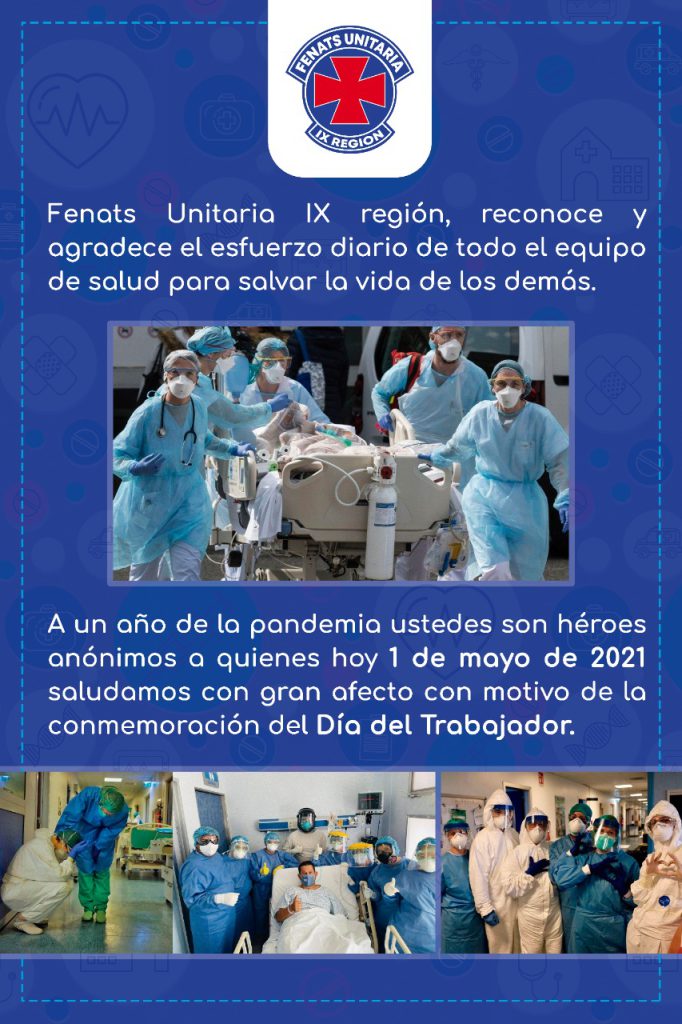 FENATS UNITARIA
IX REGION

Fenats Unitaria IX región, reconoce y agradece el esfuerzo diario de todo el equipo de salud para salvar la vida de los demás.

A un año de la pandemia ustedes son héroes anónimos a quienes hoy 1 de mayo de 2021 saludamos con gran afecto con motivo de la conmemoración del Día del Trabajador.